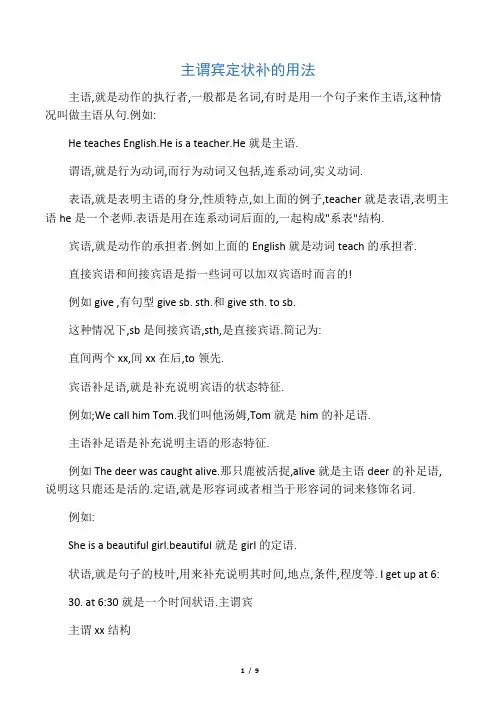 主谓宾定状补的用法

主语,就是动作的执行者,一般都是名词,有时是用一个句子来作主语,这种情况叫做主语从句.例如:

He teaches English.He is a teacher.He 就是主语.

谓语,就是行为动词,而行为动词又包括,连系动词,实义动词.

表语,就是表明主语的身分,性质特点,如上面的例子,teacher 就是表语,表明主语 he 是一个老师.表语是用在连系动词后面的,一起构成"系表"结构.

宾语,就是动作的承担者.例如上面的 English 就是动词 teach 的承担者.

直接宾语和间接宾语是指一些词可以加双宾语时而言的!

例如 give ,有句型 give sb. sth.和 give sth. to sb.

这种情况下,sb 是间接宾语,sth,是直接宾语.简记为:

直间两个 xx,间 xx 在后,to 领先.

宾语补足语,就是补充说明宾语的状态特征.

例如;We call him Tom.我们叫他汤姆,Tom 就是 him 的补足语.

主语补足语是补充说明主语的形态特征.

例如 The deer was caught alive.那只鹿被活捉,alive 就是主语 deer 的补足语,说明这只鹿还是活的.定语,就是形容词或者相当于形容词的词来修饰名词.

例如:

She is a beautiful girl.beautiful 就是 girl 的定语.

状语,就是句子的枝叶,用来补充说明其时间,地点,条件,程度等. I get up at 6:

30. at 6:30 就是一个时间状语.主谓宾

主谓 xx 结构

1 / 9